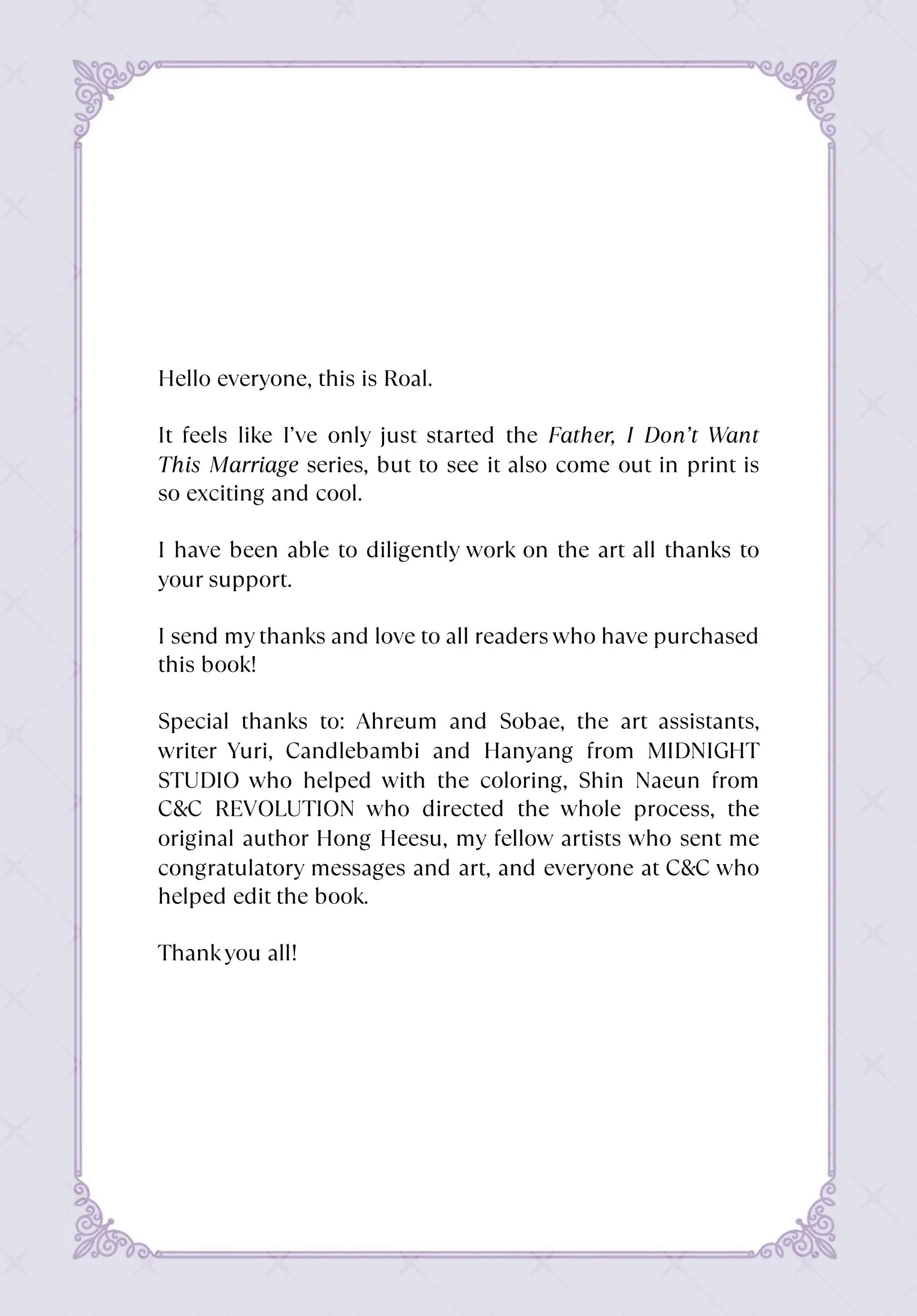 Hello everyone, this is Roal.

It feels like I've only just started the Father, I Don't Want This Marriage series, but to see it also come out in print is so exciting and cool.

I have been able to diligently work on the art all thanks to your support.

I send my thanks and love to all readers who have purchased this book!

Special thanks to: Ahreum and Sobae, the art assistants, writer Yuri, Candlebambi and Hanyang from MIDNIGHT STUDIO who helped with the coloring, Shin Naeun from C&C REVOLUTION who directed the whole process, the original author Hong Heesu, my fellow artists who sent me congratulatory messages and art, and everyone at C&C who helped edit the book.

Thank you all!